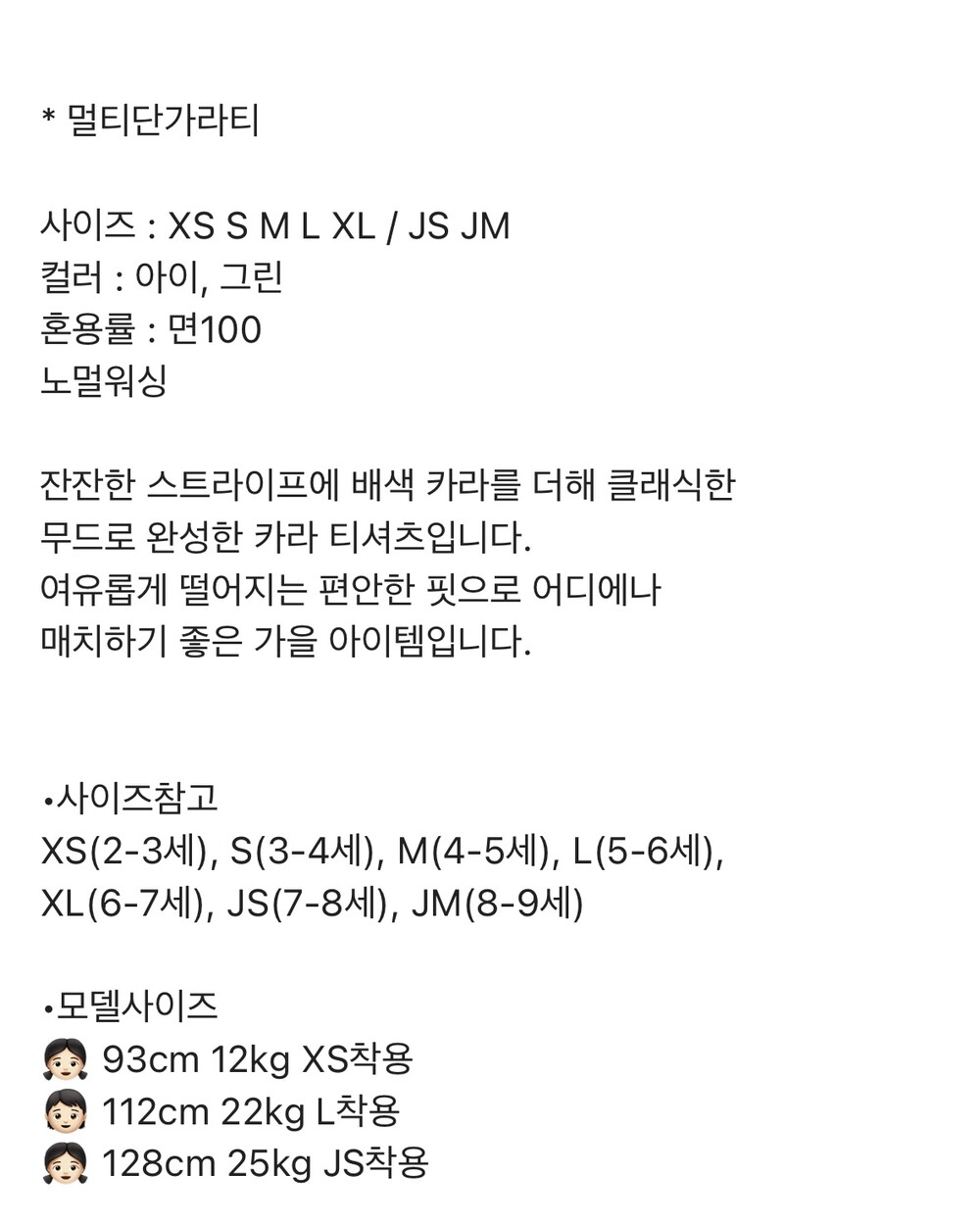 * 멀티단가라티

사이즈 : XS S M L XL / JS JM
컬러 : 아이, 그린
혼용률 : 면100
노멀워싱

잔잔한 스트라이프에 배색 카라를 더해 클래식한
무드로 완성한 카라 티셔츠입니다.
여유롭게 떨어지는 편안한 핏으로 어디에나
매치하기 좋은 가을 아이템입니다.

•사이즈참고
XS(2-3세), S(3-4세), M(4-5세), L(5-6세), XL(6-7세), JS(7-8세), JM(8-9세)

•모델사이즈
👧🏻 93cm 12kg XS착용
👦🏻 112cm 22kg L착용
👧🏻 128cm 25kg JS착용